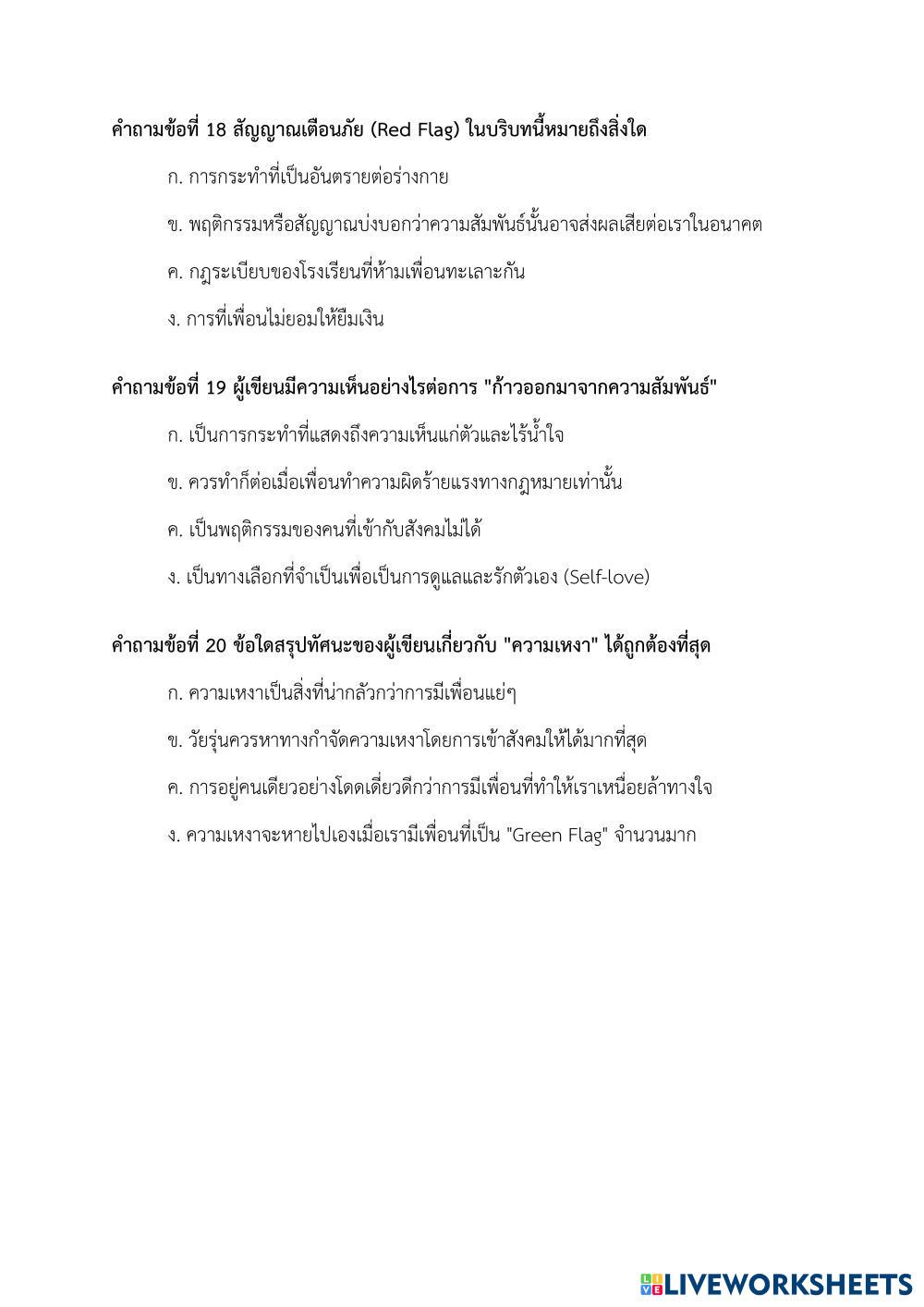 คำถามข้อที่ 18 สัญญาณเตือนภัย (Red Flag) ในบริบทนี้หมายถึงสิ่งใด

ก. การกระทำที่เป็นอันตรายต่อร่างกาย

ข. พฤติกรรมหรือสัญญาณบ่งบอกว่าความสัมพันธ์นั้นอาจส่งผลเสียต่อเราในอนาคต

ค. กฎระเบียบของโรงเรียนที่ห้ามเพื่อนทะเลาะกัน

ง. การที่เพื่อนไม่ยอมให้ยืมเงิน

คำถามข้อที่ 19 ผู้เขียนมีความเห็นอย่างไรต่อการ "ก้าวออกมาจากความสัมพันธ์"

ก. เป็นการกระทำที่แสดงถึงความเห็นแก่ตัวและไร้น้ำใจ

ข. ควรทำก็ต่อเมื่อเพื่อนทำความผิดร้ายแรงทางกฎหมายเท่านั้น

ค. เป็นพฤติกรรมของคนที่เข้ากับสังคมไม่ได้

ง. เป็นทางเลือกที่จำเป็นเพื่อเป็นการดูแลและรักตัวเอง (Self-love)

คำถามข้อที่ 20 ข้อใดสรุปทัศนะของผู้เขียนเกี่ยวกับ "ความเหงา" ได้ถูกต้องที่สุด

ก. ความเหงาเป็นสิ่งที่น่ากลัวกว่าการมีเพื่อนแย่ๆ

ข. วัยรุ่นควรหาทางกำจัดความเหงาโดยการเข้าสังคมให้ได้มากที่สุด

ค. การอยู่คนเดียวอย่างโดดเดี่ยวดีกว่าการมีเพื่อนที่ทำให้เราเหนื่อยล้าทางใจ

ง. ความเหงาจะหายไปเองเมื่อเรามีเพื่อนที่เป็น "Green Flag" จำนวนมาก

LIVEWORKSHEETS